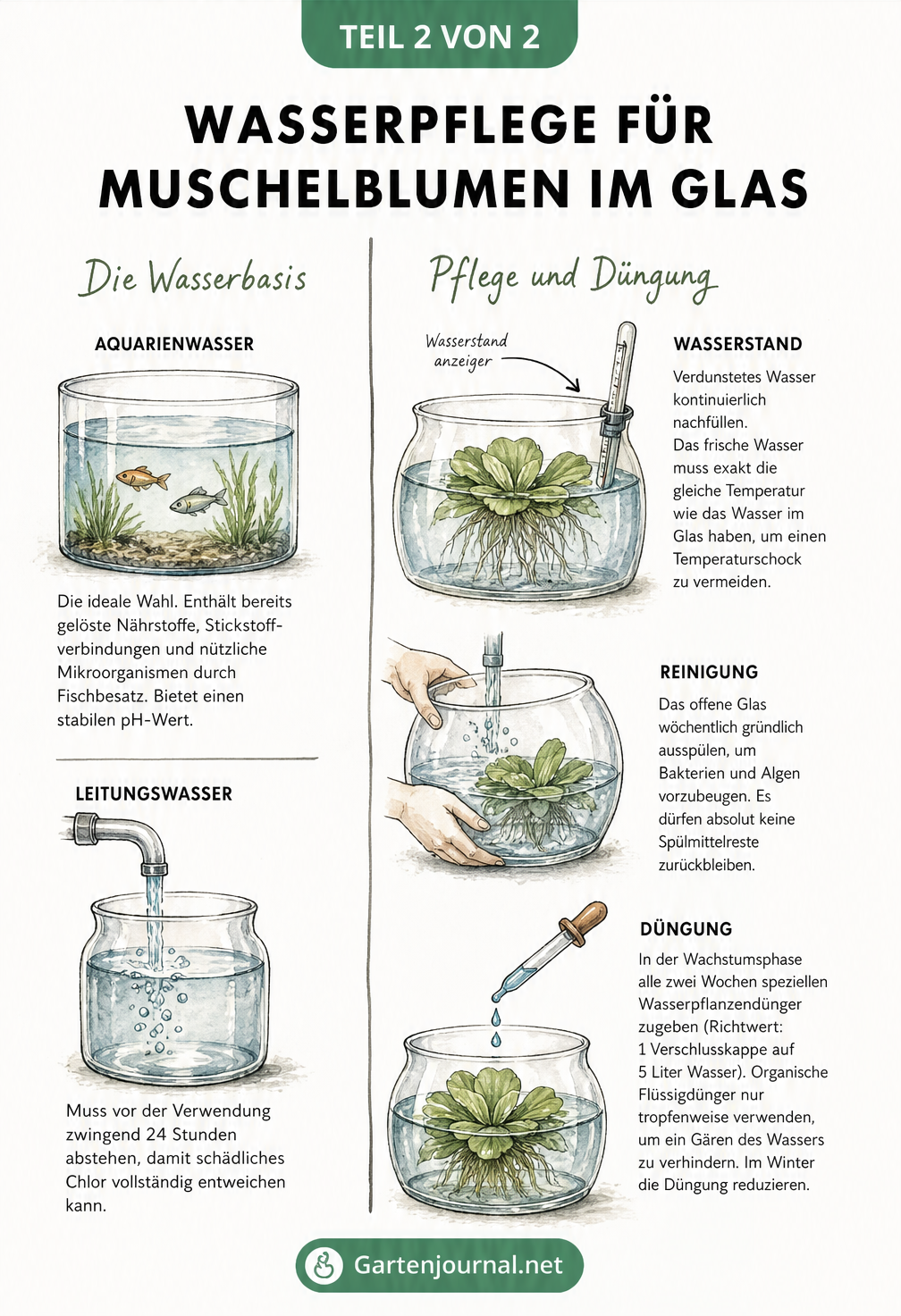 TEIL 2 VON 2

WASSERPFLEGE FÜR MUSCHELBLUMEN IM GLAS

Die Wasserbasis

AQUARIENWASSER

Die ideale Wahl. Enthält bereits gelöste Nährstoffe, Stickstoffverbindungen und nützliche Mikroorganismen durch Fischbesatz. Bietet einen stabilen pH-Wert.

LEITUNGSWASSER

Muss vor der Verwendung zwingend 24 Stunden abstehen, damit schädliches Chlor vollständig entweichen kann.

Pflege und Düngung

Wasserstand anzeiger

WASSERSTAND

Verdunstetes Wasser kontinuierlich nachfüllen. Das frische Wasser muss exakt die gleiche Temperatur wie das Wasser im Glas haben, um einen Temperaturschock zu vermeiden.

REINIGUNG

Das offene Glas wöchentlich gründlich ausspülen, um Bakterien und Algen vorzubeugen. Es dürfen absolut keine Spülmittelreste zurückbleiben.

DÜNGUNG

In der Wachstumsphase alle zwei Wochen speziellen Wasserpflanzendünger zugeben (Richtwert: 1 Verschlusskappe auf 5 Liter Wasser). Organische Flüssigdünger nur tropfenweise verwenden, um ein Gären des Wassers zu verhindern. Im Winter die Düngung reduzieren.

Gartenjournal.net